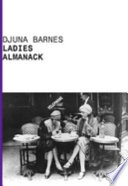 DJUNA BARNES
LADIES
ALMANACK